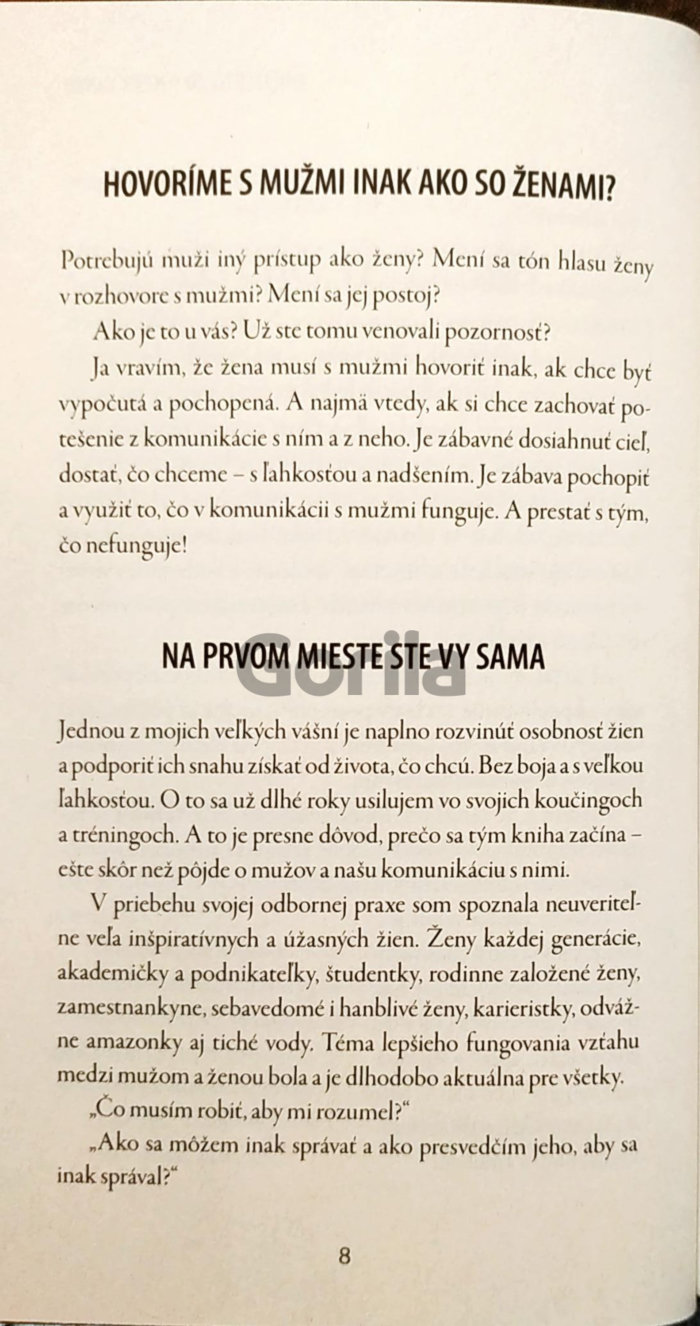 HOVORÍME S MUŽMI INAK AKO SO ŽENAMI?

Potrebujú muži iný prístup ako ženy? Mení sa tón hlasu ženy v rozhovore s mužmi? Mení sa jej postoj?

Ako je to u vás? Už ste tomu venovali pozornosť?

Ja vravím, že žena musí s mužmi hovoriť inak, ak chce byť vypočutá a pochopená. A najmä vtedy, ak si chce zachovať potešenie z komunikácie s ním a z neho. Je zábavné dosiahnuť cieľ, dostať, čo chceme – s ľahkosťou a nadšením. Je zábava pochopiť a využiť to, čo v komunikácii s mužmi funguje. A prestať s tým, čo nefunguje!

NA PRVOM MIESTE STE VY SAMA

Gorila

Jednou z mojich veľkých vášní je naplno rozvinúť osobnosť žien a podporiť ich snahu získať od života, čo chcú. Bez boja a s veľkou ľahkosťou. O to sa už dlhé roky usilujem vo svojich koučingoch a tréningoch. A to je presne dôvod, prečo sa tým kniha začína – ešte skôr než pôjde o mužov a našu komunikáciu s nimi.

V priebehu svojej odbornej praxe som spoznala neuveriteľne veľa inšpiratívnych a úžasných žien. Ženy každej generácie, akademičky a podnikateľky, študentky, rodinne založené ženy, zamestnankyne, sebavedomé i hanblivé ženy, karieristky, odvážne amazonky aj tiché vody. Téma lepšieho fungovania vzťahu medzi mužom a ženou bola a je dlhodobo aktuálna pre všetky.

„Čo musím robiť, aby mi rozumel?“

„Ako sa môžem inak správať a ako presvedčím jeho, aby sa inak správal?“

8